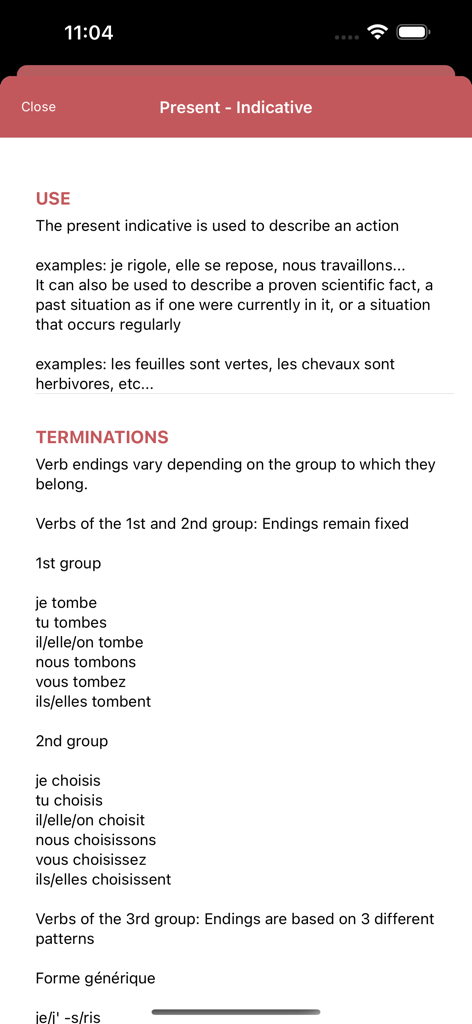 11:04

Close

Present - Indicative

USE

The present indicative is used to describe an action

examples: je rigole, elle se repose, nous travaillons...
It can also be used to describe a proven scientific fact, a past situation as if one were currently in it, or a situation that occurs regularly

examples: les feuilles sont vertes, les chevaux sont herbivores, etc...

TERMINATIONS

Verb endings vary depending on the group to which they belong.

Verbs of the 1st and 2nd group: Endings remain fixed

1st group

je tombe
tu tombes
il/elle/on tombe
nous tombons
vous tombez
ils/elles tombent

2nd group

je choisis
tu choisis
il/elle/on choisit
nous choisissons
vous choisissez
ils/elles choisissent

Verbs of the 3rd group: Endings are based on 3 different patterns

Forme générique

je/j' -s/ris